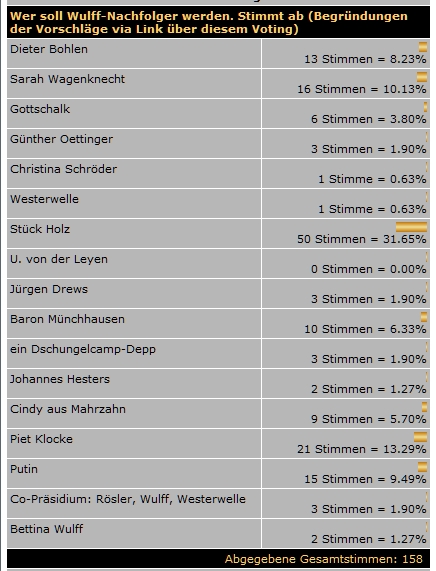 Wer soll Wulff-Nachfolger werden. Stimmt ab (Begründungen der Vorschläge via Link über diesem Voting)

| | |
|---|---|
| Dieter Bohlen | 13 Stimmen = 8.23% |
| Sarah Wagenknecht | 16 Stimmen = 10.13% |
| Gottschalk | 6 Stimmen = 3.80% |
| Günther Oettinger | 3 Stimmen = 1.90% |
| Christina Schröder | 1 Stimme = 0.63% |
| Westerwelle | 1 Stimme = 0.63% |
| Stück Holz | 50 Stimmen = 31.65% |
| U. von der Leyen | 0 Stimmen = 0.00% |
| Jürgen Drews | 3 Stimmen = 1.90% |
| Baron Münchhausen | 10 Stimmen = 6.33% |
| ein Dschungelcamp-Depp | 3 Stimmen = 1.90% |
| Johannes Hesters | 2 Stimmen = 1.27% |
| Cindy aus Mahrzahn | 9 Stimmen = 5.70% |
| Piet Klocke | 21 Stimmen = 13.29% |
| Putin | 15 Stimmen = 9.49% |
| Co-Präsidium: Rösler, Wulff, Westerwelle | 3 Stimmen = 1.90% |
| Bettina Wulff | 2 Stimmen = 1.27% |

Abgegebene Gesamtstimmen: 158